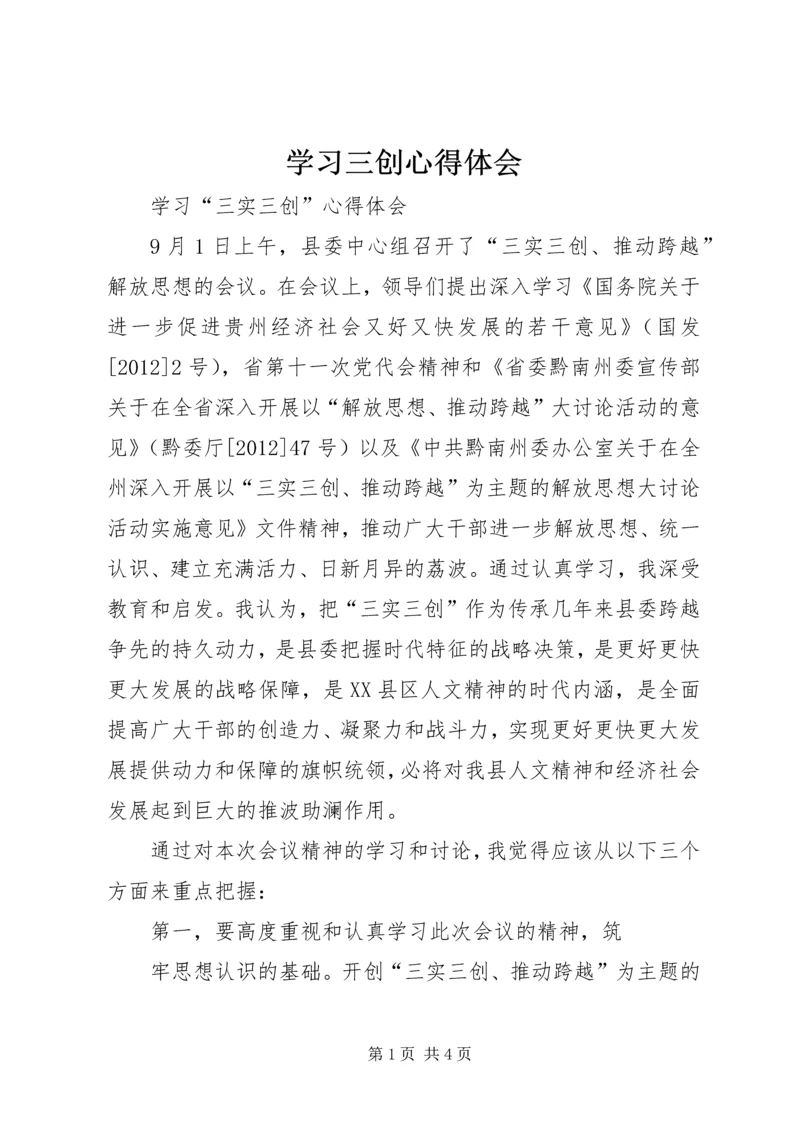 学习三创心得体会

学习“三实三创”心得体会

9月1日上午，县委中心组召开了“三实三创、推动跨越”解放思想的会议。在会议上，领导们提出深入学习《国务院关于进一步促进贵州经济社会又好又快发展的若干意见》（国发[2012]2号），省第十一次党代会精神和《省委黔南州委宣传部关于在全省深入开展以“解放思想、推动跨越”大讨论活动的意见》（黔委厅[2012]47号）以及《中共黔南州委办公室关于在全州深入开展以“三实三创、推动跨越”为主题的解放思想大讨论活动实施意见》文件精神，推动广大干部进一步解放思想、统一认识、建立充满活力、日新月异的荔波。通过认真学习，我深受教育和启发。我认为，把“三实三创”作为传承几年来县委跨越争先的持久动力，是县委把握时代特征的战略决策，是更好更快更大发展的战略保障，是XX县区人文精神的时代内涵，是全面提高广大干部的创造力、凝聚力和战斗力，实现更好更快更大发展提供动力和保障的旗帜统领，必将对我县人文精神和经济社会发展起到巨大的推波助澜作用。

通过对本次会议精神的学习和讨论，我觉得应该从以下三个方面来重点把握：

第一，要高度重视和认真学习此次会议的精神，筑

牢思想认识的基础。开创“三实三创、推动跨越”为主题的

第1页 共4页